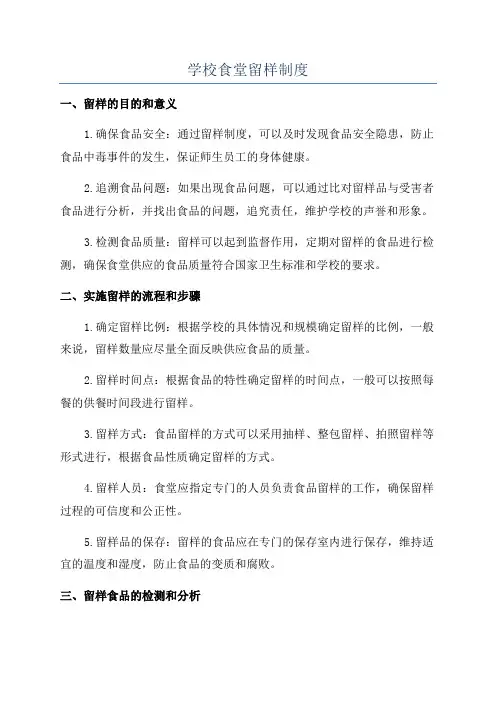 学校食堂留样制度

一、留样的目的和意义

1.确保食品安全：通过留样制度，可以及时发现食品安全隐患，防止食品中毒事件的发生，保证师生员工的身体健康。

2.追溯食品问题：如果出现食品问题，可以通过比对留样品与受害者食品进行分析，并找出食品的问题，追究责任，维护学校的声誉和形象。

3.检测食品质量：留样可以起到监督作用，定期对留样的食品进行检测，确保食堂供应的食品质量符合国家卫生标准和学校的要求。

二、实施留样的流程和步骤

1.确定留样比例：根据学校的具体情况和规模确定留样的比例，一般来说，留样数量应尽量全面反映供应食品的质量。

2.留样时间点：根据食品的特性确定留样的时间点，一般可以按照每餐的供餐时间段进行留样。

3.留样方式：食品留样的方式可以采用抽样、整包留样、拍照留样等形式进行，根据食品性质确定留样的方式。

4.留样人员：食堂应指定专门的人员负责食品留样的工作，确保留样过程的可信度和公正性。

5.留样品的保存：留样的食品应在专门的保存室内进行保存，维持适宜的温度和湿度，防止食品的变质和腐败。

三、留样食品的检测和分析